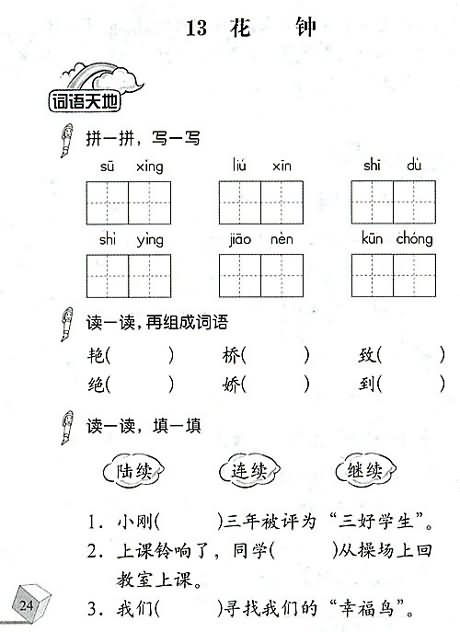 13 花 钟

词语天地

拼一拼，写一写

sū xing　　liú xīn　　shi dù

shi ying　　jiāo nèn　　kūn chóng

读一读，再组成词语

艳(　　)　桥(　　)　致(　　)

绝(　　)　娇(　　)　到(　　)

读一读，填一填

陆续　连续　继续

1. 小刚(　　)三年被评为“三好学生”。

2. 上课铃响了，同学(　　)从操场上回教室上课。

3. 我们(　　)寻找我们的“幸福鸟”。

24